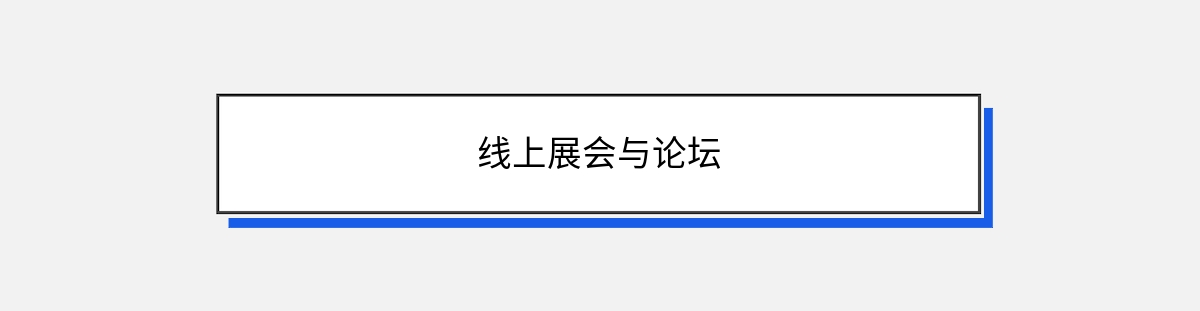 线上展会与论坛